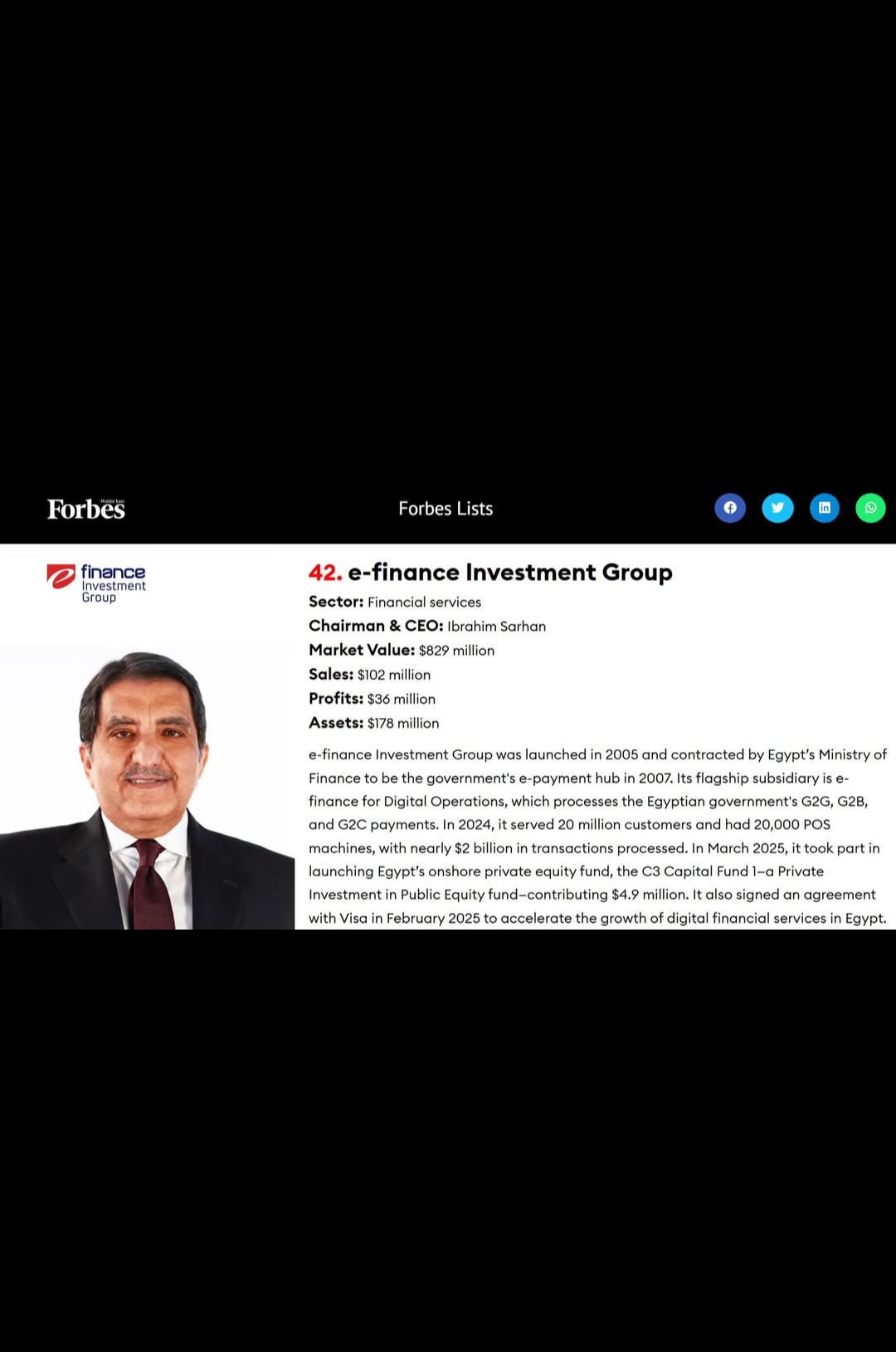 Forbes Middle East

Forbes Lists

e finance Investment Group

42. e-finance Investment Group

Sector: Financial services

Chairman & CEO: Ibrahim Sarhan

Market Value: $829 million

Sales: $102 million

Profits: $36 million

Assets: $178 million

e-finance Investment Group was launched in 2005 and contracted by Egypt's Ministry of Finance to be the government's e-payment hub in 2007. Its flagship subsidiary is e-finance for Digital Operations, which processes the Egyptian government's G2G, G2B, and G2C payments. In 2024, it served 20 million customers and had 20,000 POS machines, with nearly $2 billion in transactions processed. In March 2025, it took part in launching Egypt's onshore private equity fund, the C3 Capital Fund 1–a Private Investment in Public Equity fund–contributing $4.9 million. It also signed an agreement with Visa in February 2025 to accelerate the growth of digital financial services in Egypt.